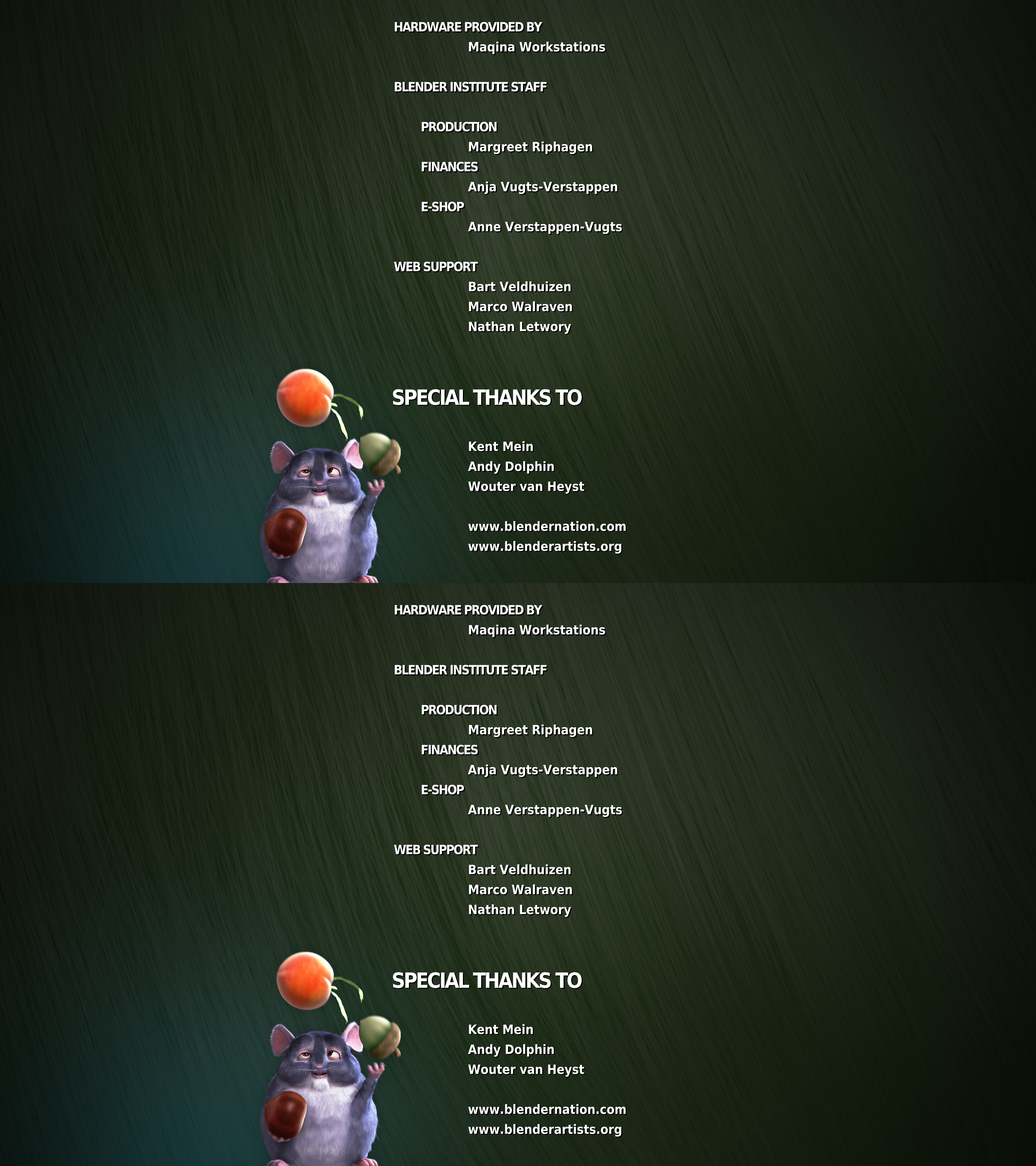 HARDWARE PROVIDED BY
Maqina Workstations

BLENDER INSTITUTE STAFF

PRODUCTION
Margreet Riphagen
FINANCES
Anja Vugts-Verstappen
E-SHOP
Anne Verstappen-Vugts

WEB SUPPORT
Bart Veldhuizen
Marco Walraven
Nathan Letwory

SPECIAL THANKS TO

Kent Mein
Andy Dolphin
Wouter van Heyst

www.blendernation.com
www.blenderartists.org

HARDWARE PROVIDED BY
Maqina Workstations

BLENDER INSTITUTE STAFF

PRODUCTION
Margreet Riphagen
FINANCES
Anja Vugts-Verstappen
E-SHOP
Anne Verstappen-Vugts

WEB SUPPORT
Bart Veldhuizen
Marco Walraven
Nathan Letwory

SPECIAL THANKS TO

Kent Mein
Andy Dolphin
Wouter van Heyst

www.blendernation.com
www.blenderartists.org